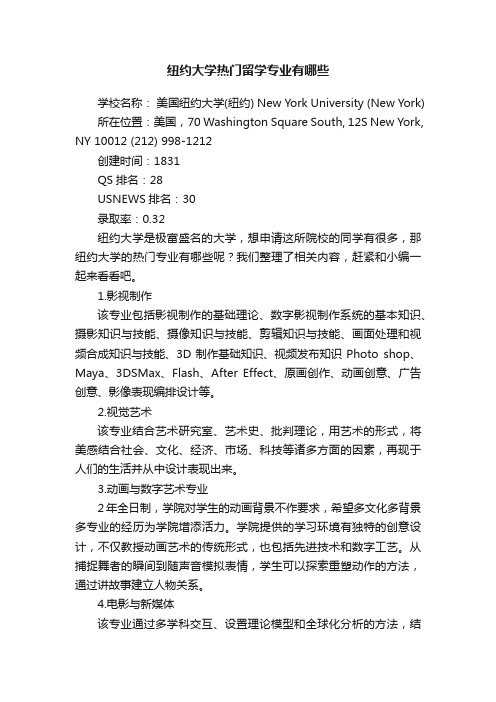 纽约大学热门留学专业有哪些

学校名称： 美国纽约大学(纽约) New York University (New York)

所在位置：美国，70 Washington Square South, 12S New York, NY 10012 (212) 998-1212

创建时间：1831

QS 排名：28

USNEWS 排名：30

录取率：0.32

纽约大学是极富盛名的大学，想申请这所院校的同学有很多，那纽约大学的热门专业有哪些呢？我们整理了相关内容，赶紧和小编一起来看看吧。

1.影视制作

该专业包括影视制作的基础理论、数字影视制作系统的基本知识、摄影知识与技能、摄像知识与技能、剪辑知识与技能、画面处理和视频合成知识与技能、3D 制作基础知识、视频发布知识 Photo shop、Maya、3DSMax、Flash、After Effect、原画创作、动画创意、广告创意、影像表现编排设计等。

2.视觉艺术

该专业结合艺术研究室、艺术史、批判理论，用艺术的形式，将美感结合社会、文化、经济、市场、科技等诸多方面的因素，再现于人们的生活并从中设计表现出来。

3.动画与数字艺术专业

2 年全日制，学院对学生的动画背景不作要求，希望多文化多背景多专业的经历为学院增添活力。学院提供的学习环境有独特的创意设计，不仅教授动画艺术的传统形式，也包括先进技术和数字工艺。从捕捉舞者的瞬间到随声音模拟表情，学生可以探索重塑动作的方法，通过讲故事建立人物关系。

4.电影与新媒体

该专业通过多学科交互、设置理论模型和全球化分析的方法，结